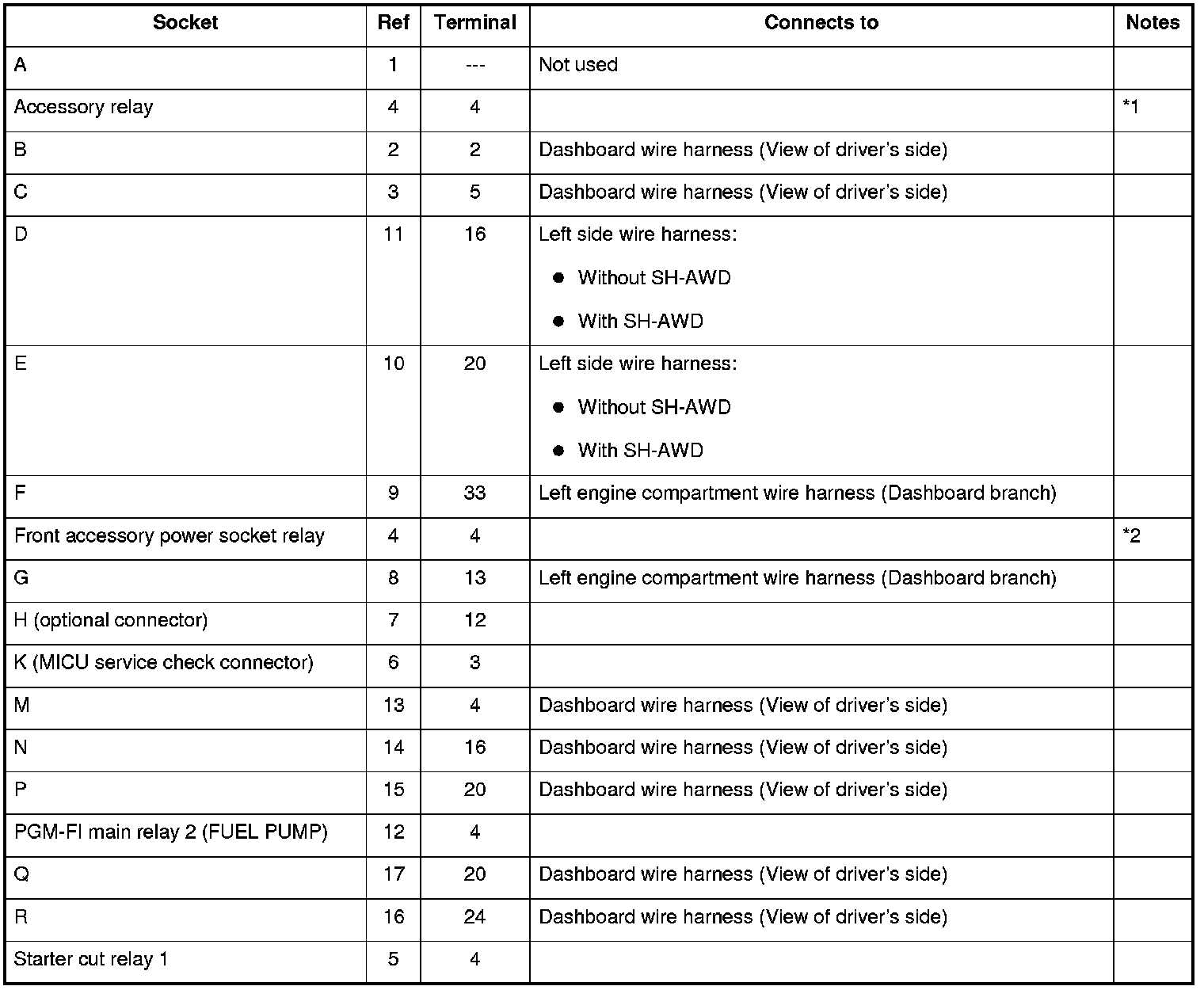 | Socket | Ref | Terminal | Connects to | Notes |
|---|---|---|---|---|
| A | 1 | --- | Not used | |
| Accessory relay | 4 | 4 | | *1 |
| B | 2 | 2 | Dashboard wire harness (View of driver's side) | |
| C | 3 | 5 | Dashboard wire harness (View of driver's side) | |
| D | 11 | 16 | Left side wire harness: ● Without SH-AWD ● With SH-AWD | |
| E | 10 | 20 | Left side wire harness: ● Without SH-AWD ● With SH-AWD | |
| F | 9 | 33 | Left engine compartment wire harness (Dashboard branch) | |
| Front accessory power socket relay | 4 | 4 | | *2 |
| G | 8 | 13 | Left engine compartment wire harness (Dashboard branch) | |
| H (optional connector) | 7 | 12 | | |
| K (MICU service check connector) | 6 | 3 | | |
| M | 13 | 4 | Dashboard wire harness (View of driver's side) | |
| N | 14 | 16 | Dashboard wire harness (View of driver's side) | |
| P | 15 | 20 | Dashboard wire harness (View of driver's side) | |
| PGM-FI main relay 2 (FUEL PUMP) | 12 | 4 | | |
| Q | 17 | 20 | Dashboard wire harness (View of driver's side) | |
| R | 16 | 24 | Dashboard wire harness (View of driver's side) | |
| Starter cut relay 1 | 5 | 4 | | |